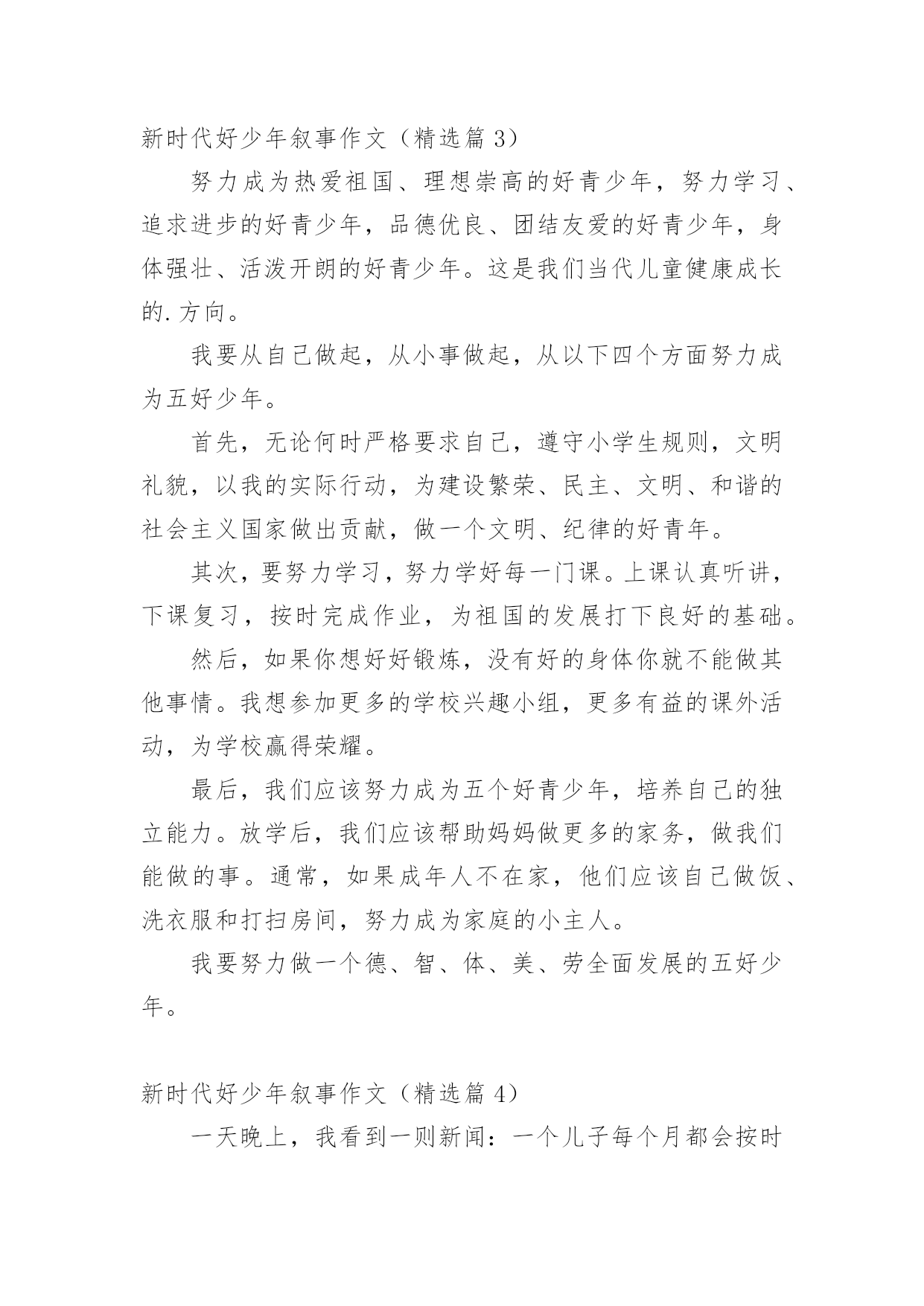 新时代好少年叙事作文（精选篇 3）

努力成为热爱祖国、理想崇高的好青少年，努力学习、追求进步的好青少年，品德优良、团结友爱的好青少年，身体强壮、活泼开朗的好青少年。这是我们当代儿童健康成长的.方向。

我要从自己做起，从小事做起，从以下四个方面努力成为五好少年。

首先，无论何时严格要求自己，遵守小学生规则，文明礼貌，以我的实际行动，为建设繁荣、民主、文明、和谐的社会主义国家做出贡献，做一个文明、纪律的好青年。

其次，要努力学习，努力学好每一门课。上课认真听讲，下课复习，按时完成作业，为祖国的发展打下良好的基础。

然后，如果你想好好锻炼，没有好的身体你就不能做其他事情。我想参加更多的学校兴趣小组，更多有益的课外活动，为学校赢得荣耀。

最后，我们应该努力成为五个好青少年，培养自己的独立能力。放学后，我们应该帮助妈妈做更多的家务，做我们能做的事。通常，如果成年人不在家，他们应该自己做饭、洗衣服和打扫房间，努力成为家庭的小主人。

我要努力做一个德、智、体、美、劳全面发展的五好少年。

新时代好少年叙事作文（精选篇 4）

一天晚上，我看到一则新闻：一个儿子每个月都会按时